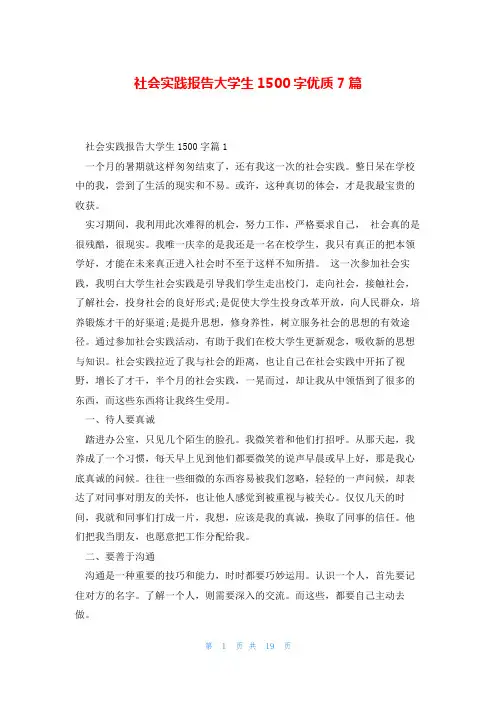 社会实践报告大学生1500字优质7篇

社会实践报告大学生1500字篇1

一个月的暑期就这样匆匆结束了，还有我这一次的社会实践。整日呆在学校中的我，尝到了生活的现实和不易。或许，这种真切的体会，才是我最宝贵的收获。

实习期间，我利用此次难得的机会，努力工作，严格要求自己， 社会真的是很残酷，很现实。我唯一庆幸的是我还是一名在校学生，我只有真正的把本领学好，才能在未来真正进入社会时不至于这样不知所措。 这一次参加社会实践，我明白大学生社会实践是引导我们学生走出校门，走向社会，接触社会，了解社会，投身社会的良好形式;是促使大学生投身改革开放，向人民群众，培养锻炼才干的好渠道;是提升思想，修身养性，树立服务社会的思想的有效途径。通过参加社会实践活动，有助于我们在校大学生更新观念，吸收新的思想与知识。社会实践拉近了我与社会的距离，也让自己在社会实践中开拓了视野，增长了才干，半个月的社会实践，一晃而过，却让我从中领悟到了很多的东西，而这些东西将让我终生受用。

一、待人要真诚

踏进办公室，只见几个陌生的脸孔。我微笑着和他们打招呼。从那天起，我养成了一个习惯，每天早上见到他们都要微笑的说声早晨或早上好，那是我心底真诚的问候。往往一些细微的东西容易被我们忽略，轻轻的一声问候，却表达了对同事对朋友的关怀，也让他人感觉到被重视与被关心。仅仅几天的时间，我就和同事们打成一片，我想，应该是我的真诚，换取了同事的信任。他们把我当朋友，也愿意把工作分配给我。

二、要善于沟通

沟通是一种重要的技巧和能力，时时都要巧妙运用。认识一个人，首先要记住对方的名字。了解一个人，则需要深入的交流。而这些，都要自己主动去做。

第 1 页 共 19 页